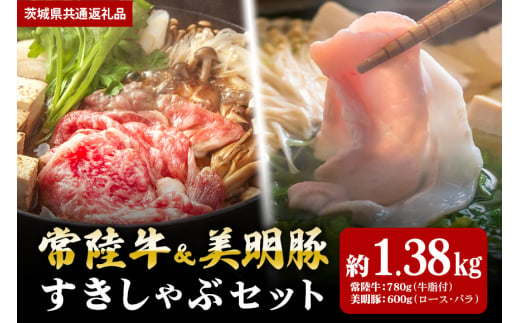 茨城県共通返礼品

常陸牛&美明豚
すきしゃぶセット

約1.38kg
常陸牛：780g（牛脂付）
美明豚：600g（ロース・バラ）